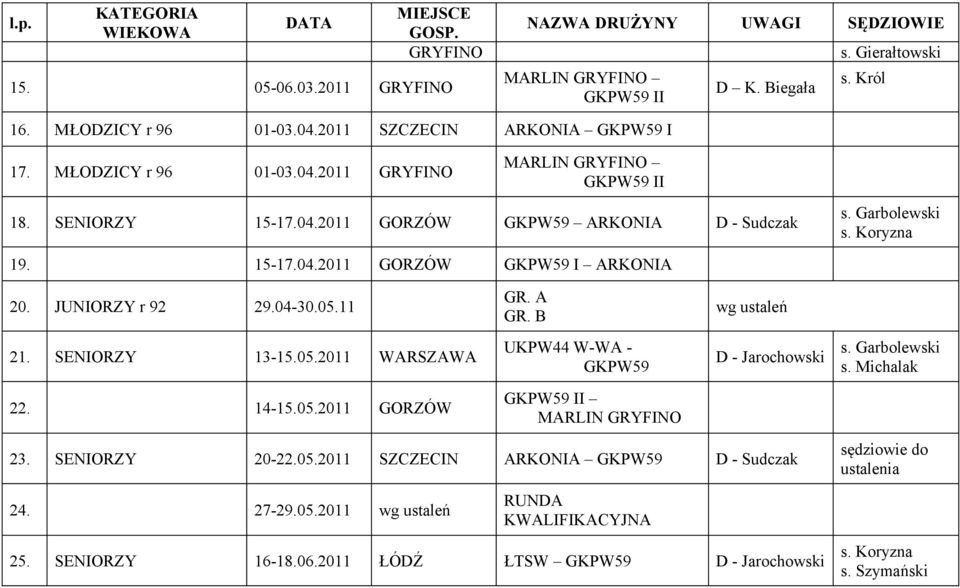 | l.p. | KATEGORIA WIEKOWA | DATA | MIEJSCE GOSP. | NAZWA DRUŻYNY | UWAGI | SĘDZIOWIE |
|---|---|---|---|---|---|---|
| | | | GRYFINO | | | s. Gierałtowski |
| 15. | | 05-06.03.2011 | GRYFINO | MARLIN GRYFINO – GKPW59 II | D – K. Biegała | s. Król |
| 16. | MŁODZICY r 96 | 01-03.04.2011 | SZCZECIN | ARKONIA – GKPW59 I | | |
| 17. | MŁODZICY r 96 | 01-03.04.2011 | GRYFINO | MARLIN GRYFINO – GKPW59 II | | |
| 18. | SENIORZY | 15-17.04.2011 | GORZÓW | GKPW59 – ARKONIA | D - Sudczak | s. Garbolewski s. Koryzna |
| 19. | | 15-17.04.2011 | GORZÓW | GKPW59 I – ARKONIA | | |
| 20. | JUNIORZY r 92 | 29.04-30.05.11 | | GR. A GR. B | wg ustaleń | |
| 21. | SENIORZY | 13-15.05.2011 | WARSZAWA | UKPW44 W-WA - GKPW59 | D - Jarochowski | s. Garbolewski s. Michalak |
| 22. | | 14-15.05.2011 | GORZÓW | GKPW59 II – MARLIN GRYFINO | | |
| 23. | SENIORZY | 20-22.05.2011 | SZCZECIN | ARKONIA – GKPW59 | D - Sudczak | sędziowie do ustalenia |
| 24. | | 27-29.05.2011 | wg ustaleń | RUNDA KWALIFIKACYJNA | | |
| 25. | SENIORZY | 16-18.06.2011 | ŁÓDŹ | ŁTSW – GKPW59 | D - Jarochowski | s. Koryzna s. Szymański |